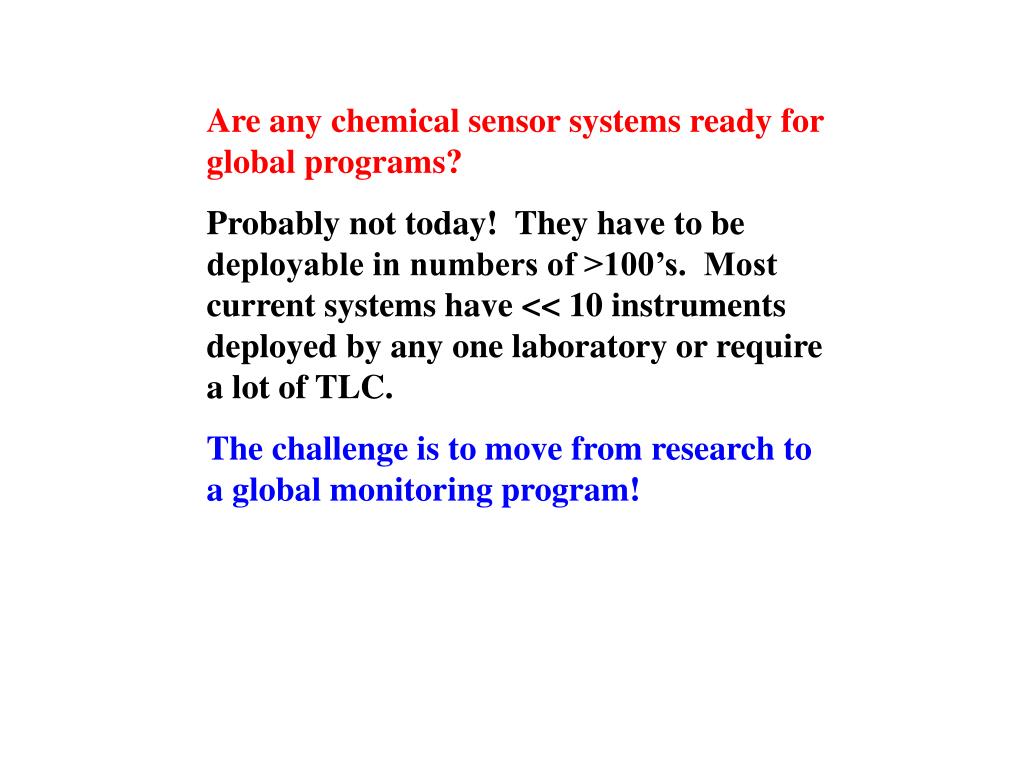 Are any chemical sensor systems ready for global programs?

Probably not today!  They have to be deployable in numbers of >100’s.  Most current systems have << 10 instruments deployed by any one laboratory or require a lot of TLC.

The challenge is to move from research to a global monitoring program!